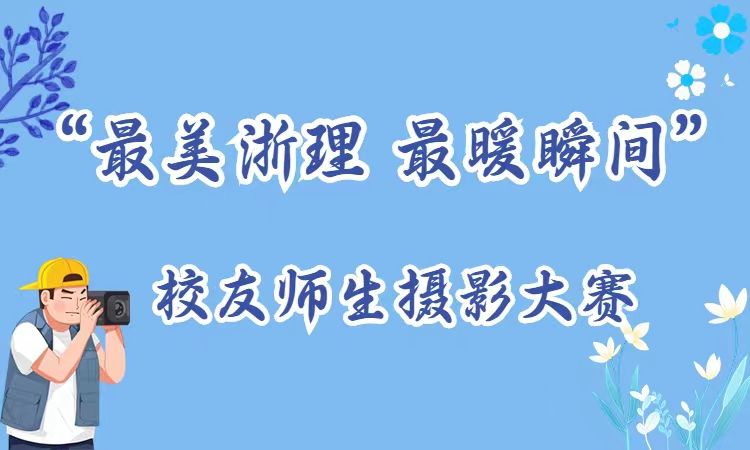 “最美浙理 最暖瞬间”

校友师生摄影大赛